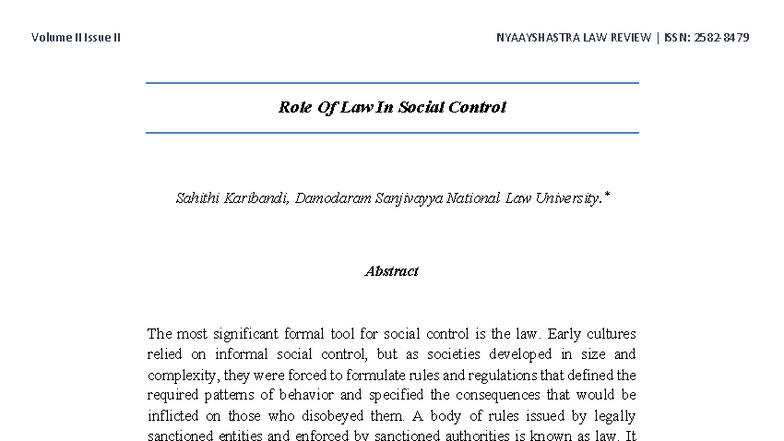 Volume II Issue II

NYAAYSHASTRA LAW REVIEW | ISSN: 2582-8479

Role Of Law In Social Control

Sahithi Karibandi, Damodaram Sanjivayya National Law University.*

Abstract

The most significant formal tool for social control is the law. Early cultures relied on informal social control, but as societies developed in size and complexity, they were forced to formulate rules and regulations that defined the required patterns of behavior and specified the consequences that would be inflicted on those who disobeyed them. A body of rules issued by legally sanctioned entities and enforced by sanctioned authorities is known as law. It